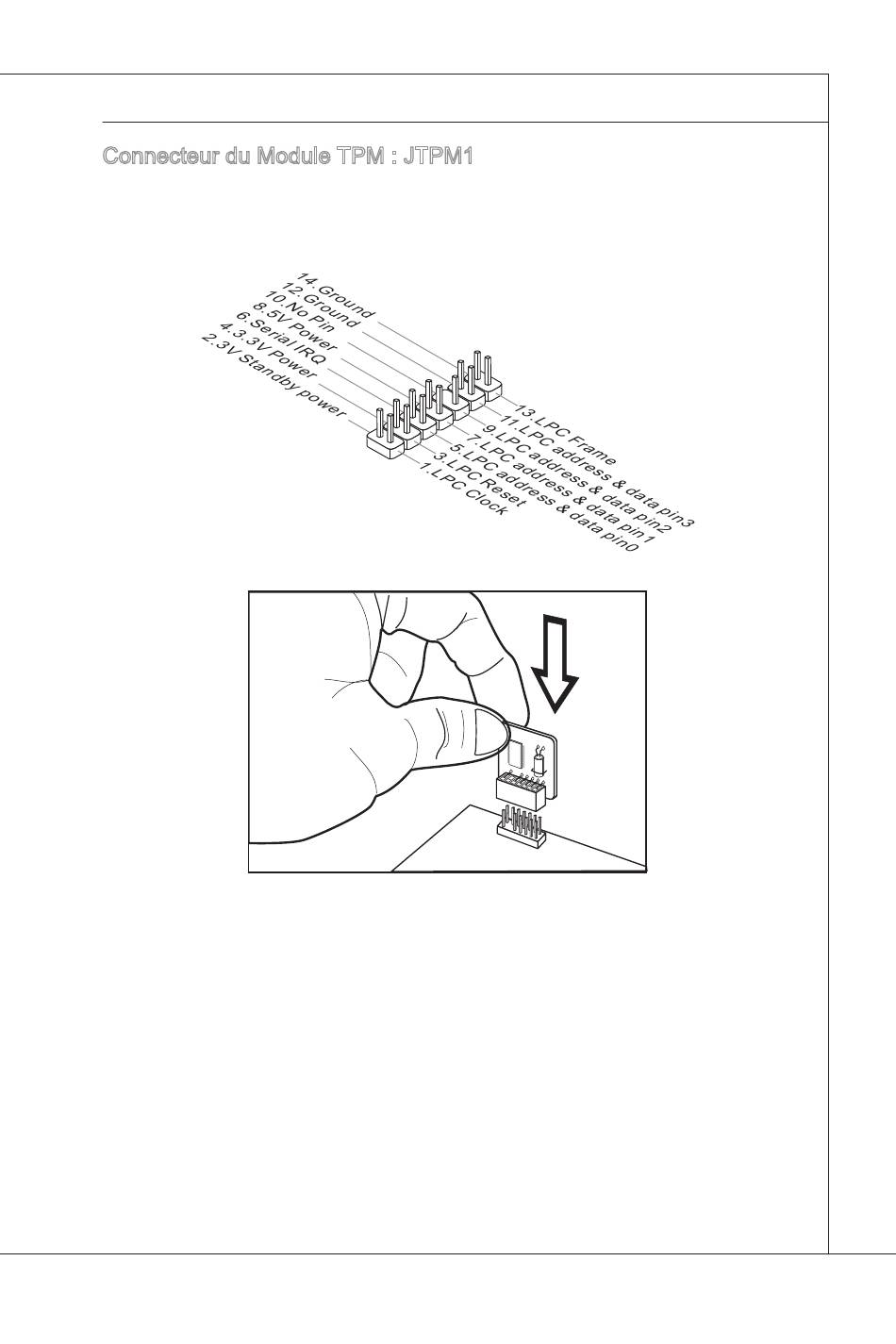 Connecteur du Module TPM : JTPM1

14.Ground
12.Ground
10.No Pin
8.5V Power
6.Serial IRQ
4.3.3V Power
2.3V Standby power

13.LPC Frame
11.LPC address & data pin3
9.LPC address & data pin2
7.LPC address & data pin1
5.LPC address & data pin0
3.LPC Reset
1.LPC Clock